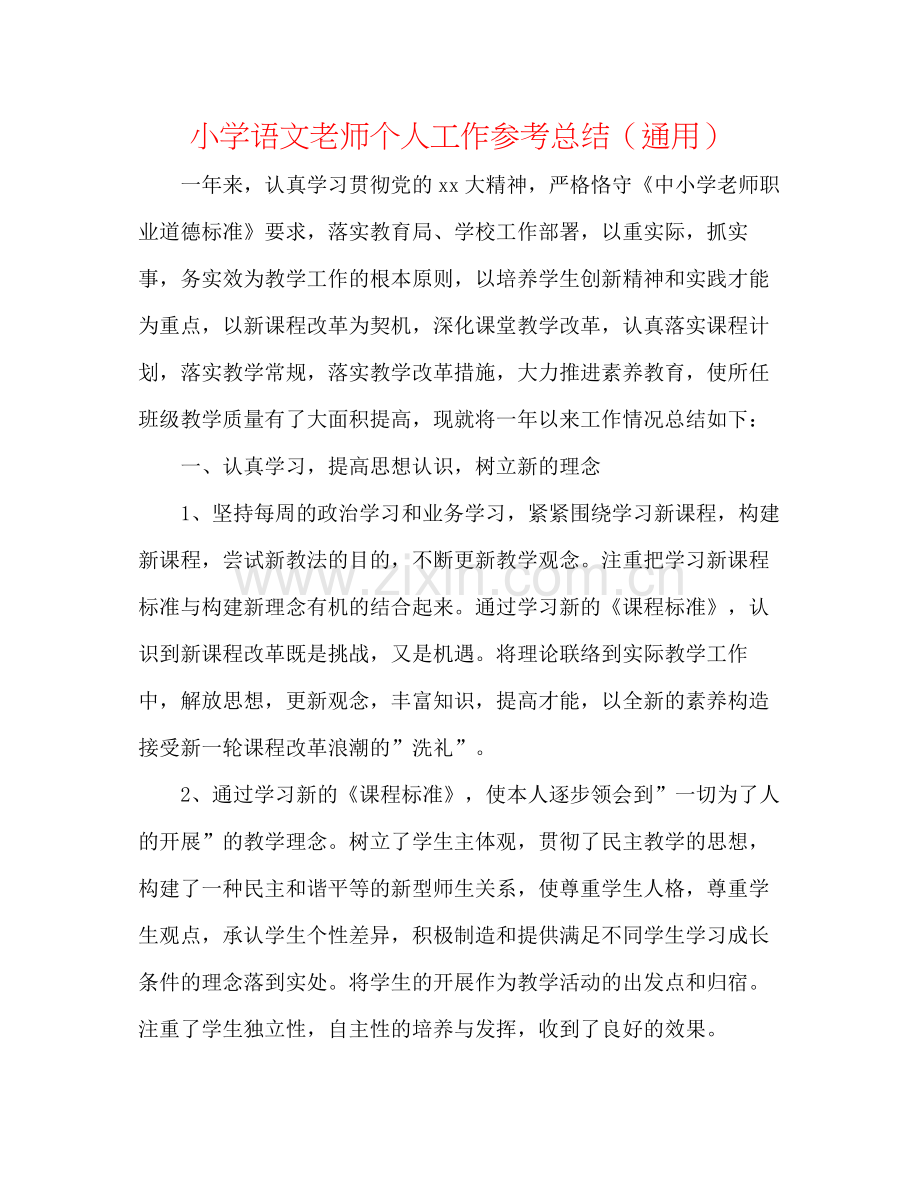 小学语文老师个人工作参考总结（通用）

一年来，认真学习贯彻党的xx大精神，严格恪守《中小学老师职业道德标准》要求，落实教育局、学校工作部署，以重实际，抓实事，务实效为教学工作的根本原则，以培养学生创新精神和实践才能为重点，以新课程改革为契机，深化课堂教学改革，认真落实课程计划，落实教学常规，落实教学改革措施，大力推进素养教育，使所任班级教学质量有了大面积提高，现就将一年以来工作情况总结如下：

一、认真学习，提高思想认识，树立新的理念

1、坚持每周的政治学习和业务学习，紧紧围绕学习新课程，构建新课程，尝试新教法的目的，不断更新教学观念。注重把学习新课程标准与构建新理念有机的结合起来。通过学习新的《课程标准》，认识到新课程改革既是挑战，又是机遇。将理论联络到实际教学工作中，解放思想，更新观念，丰富知识，提高才能，以全新的素养构造接受新一轮课程改革浪潮的”洗礼”。

2、通过学习新的《课程标准》，使本人逐步领会到”一切为了人的开展”的教学理念。树立了学生主体观，贯彻了民主教学的思想，构建了一种民主和谐平等的新型师生关系，使尊重学生人格，尊重学生观点，承认学生个性差异，积极制造和提供满足不同学生学习成长条件的理念落到实处。将学生的开展作为教学活动的出发点和归宿。注重了学生独立性，自主性的培养与发挥，收到了良好的效果。

www.zixin.com.cn